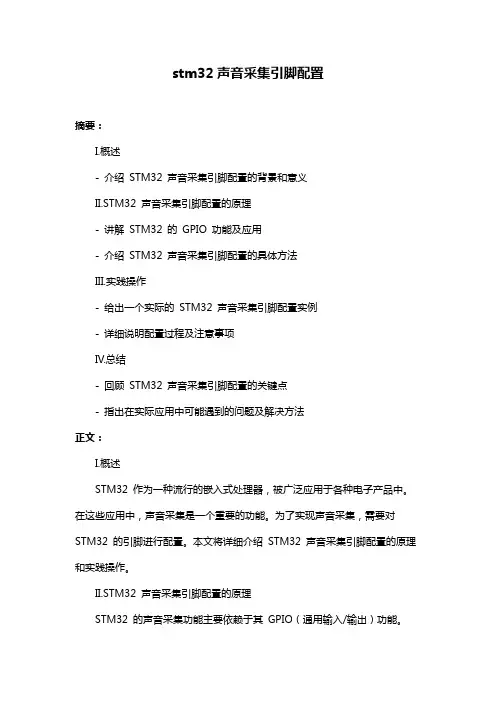 stm32 声音采集引脚配置

摘要：

I.概述

- 介绍 STM32 声音采集引脚配置的背景和意义

II.STM32 声音采集引脚配置的原理

- 讲解 STM32 的 GPIO 功能及应用

- 介绍 STM32 声音采集引脚配置的具体方法

III.实践操作

- 给出一个实际的 STM32 声音采集引脚配置实例

- 详细说明配置过程及注意事项

IV.总结

- 回顾 STM32 声音采集引脚配置的关键点

- 指出在实际应用中可能遇到的问题及解决方法

正文：

I.概述

STM32 作为一种流行的嵌入式处理器，被广泛应用于各种电子产品中。在这些应用中，声音采集是一个重要的功能。为了实现声音采集，需要对 STM32 的引脚进行配置。本文将详细介绍 STM32 声音采集引脚配置的原理和实践操作。

II.STM32 声音采集引脚配置的原理

STM32 的声音采集功能主要依赖于其 GPIO（通用输入/输出）功能。